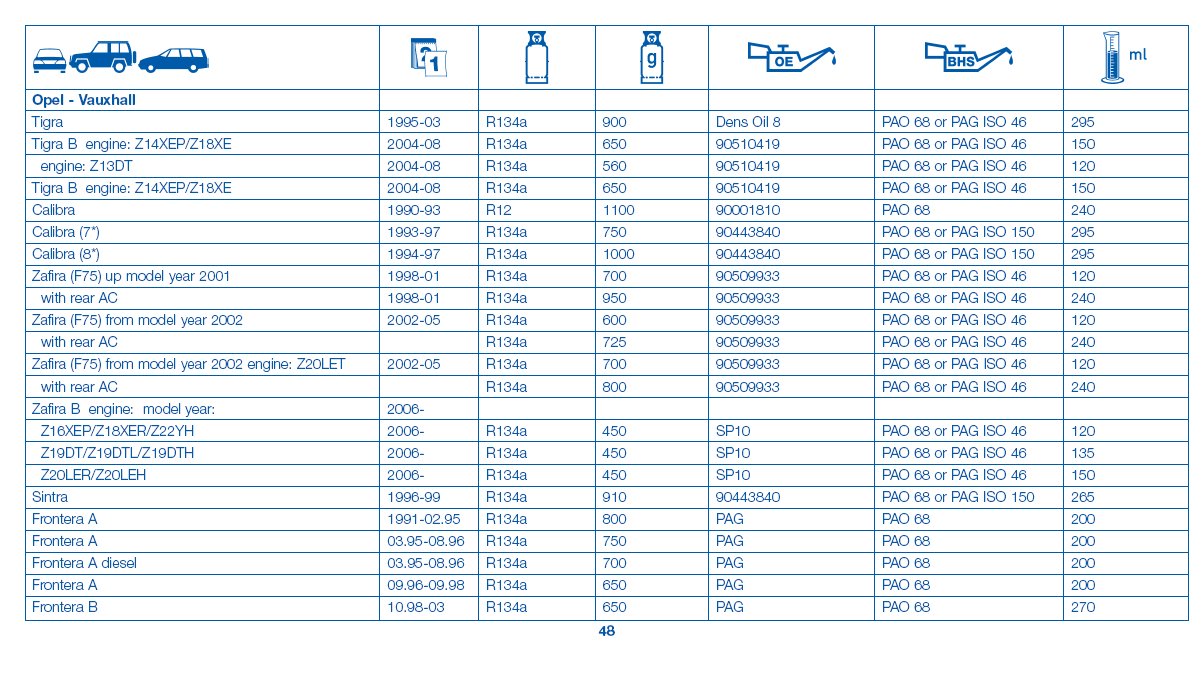 |  | 1 |  | g | OE | BHS | ml |
|---|---|---|---|---|---|---|
| **Opel - Vauxhall** |  |  |  |  |  |  |
| Tigra | 1995-03 | R134a | 900 | Dens Oil 8 | PAO 68 or PAG ISO 46 | 295 |
| Tigra B engine: Z14XEP/Z18XE | 2004-08 | R134a | 650 | 90510419 | PAO 68 or PAG ISO 46 | 150 |
| engine: Z13DT | 2004-08 | R134a | 560 | 90510419 | PAO 68 or PAG ISO 46 | 120 |
| Tigra B engine: Z14XEP/Z18XE | 2004-08 | R134a | 650 | 90510419 | PAO 68 or PAG ISO 46 | 150 |
| Calibra | 1990-93 | R12 | 1100 | 90001810 | PAO 68 | 240 |
| Calibra (7") | 1993-97 | R134a | 750 | 90443840 | PAO 68 or PAG ISO 150 | 295 |
| Calibra (8") | 1994-97 | R134a | 1000 | 90443840 | PAO 68 or PAG ISO 150 | 295 |
| Zafira (F75) up model year 2001 | 1998-01 | R134a | 700 | 90509933 | PAO 68 or PAG ISO 46 | 120 |
| with rear AC | 1998-01 | R134a | 950 | 90509933 | PAO 68 or PAG ISO 46 | 240 |
| Zafira (F75) from model year 2002 | 2002-05 | R134a | 600 | 90509933 | PAO 68 or PAG ISO 46 | 120 |
| with rear AC |  | R134a | 725 | 90509933 | PAO 68 or PAG ISO 46 | 240 |
| Zafira (F75) from model year 2002 engine: Z20LET | 2002-05 | R134a | 700 | 90509933 | PAO 68 or PAG ISO 46 | 120 |
| with rear AC |  | R134a | 800 | 90509933 | PAO 68 or PAG ISO 46 | 240 |
| Zafira B engine: model year: | 2006- |  |  |  |  |  |
| Z16XEP/Z18XER/Z22YH | 2006- | R134a | 450 | SP10 | PAO 68 or PAG ISO 46 | 120 |
| Z19DT/Z19DTL/Z19DTH | 2006- | R134a | 450 | SP10 | PAO 68 or PAG ISO 46 | 135 |
| Z20LER/Z20LEH | 2006- | R134a | 450 | SP10 | PAO 68 or PAG ISO 46 | 150 |
| Sintra | 1996-99 | R134a | 910 | 90443840 | PAO 68 or PAG ISO 150 | 265 |
| Frontera A | 1991-02.95 | R134a | 800 | PAG | PAO 68 | 200 |
| Frontera A | 03.95-08.96 | R134a | 750 | PAG | PAO 68 | 200 |
| Frontera A diesel | 03.95-08.96 | R134a | 700 | PAG | PAO 68 | 200 |
| Frontera A | 09.96-09.98 | R134a | 650 | PAG | PAO 68 | 200 |
| Frontera B | 10.98-03 | R134a | 650 | PAG | PAO 68 | 270 |

48